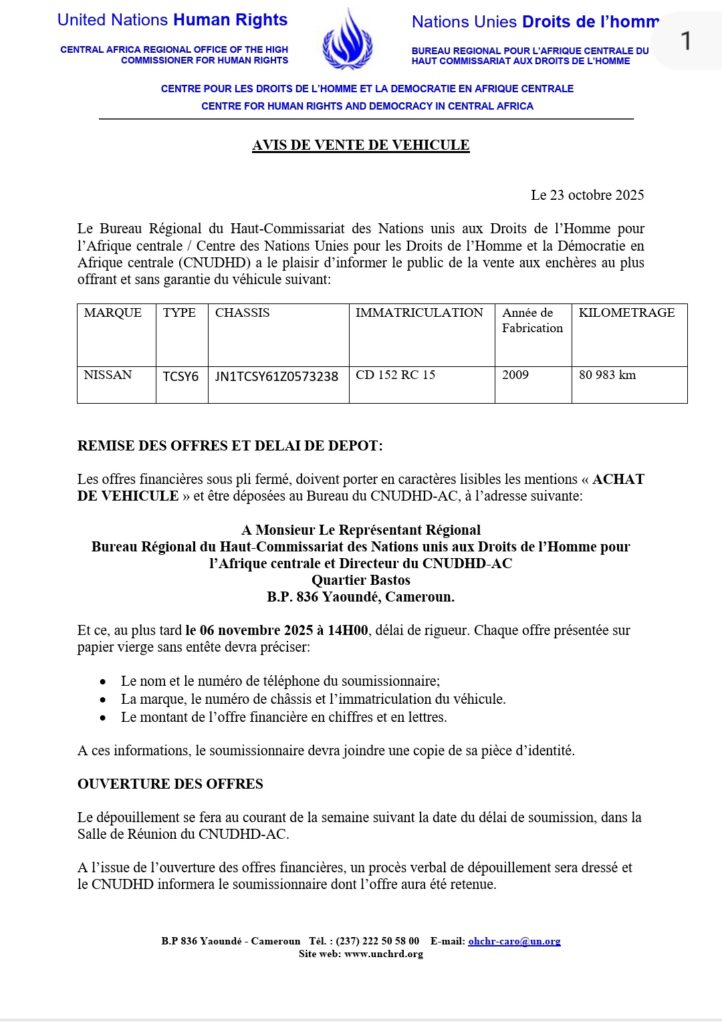 United Nations Human Rights
CENTRAL AFRICA REGIONAL OFFICE OF THE HIGH COMMISSIONER FOR HUMAN RIGHTS

Nations Unies Droits de l'homm
BUREAU REGIONAL POUR L'AFRIQUE CENTRALE DU HAUT COMMISSARIAT AUX DROITS DE L'HOMME

1

CENTRE POUR LES DROITS DE L'HOMME ET LA DEMOCRATIE EN AFRIQUE CENTRALE
CENTRE FOR HUMAN RIGHTS AND DEMOCRACY IN CENTRAL AFRICA

AVIS DE VENTE DE VEHICULE

Le 23 octobre 2025

Le Bureau Régional du Haut-Commissariat des Nations unis aux Droits de l'Homme pour l'Afrique centrale / Centre des Nations Unies pour les Droits de l'Homme et la Démocratie en Afrique centrale (CNUDHD) a le plaisir d'informer le public de la vente aux enchères au plus offrant et sans garantie du véhicule suivant:

| MARQUE | TYPE | CHASSIS | IMMATRICULATION | Année de Fabrication | KILOMETRAGE |
|---|---|---|---|---|---|
| NISSAN | TCSY6 | JN1TCSY61Z0573238 | CD 152 RC 15 | 2009 | 80 983 km |

REMISE DES OFFRES ET DELAI DE DEPOT:

Les offres financières sous pli fermé, doivent porter en caractères lisibles les mentions « ACHAT DE VEHICULE » et être déposées au Bureau du CNUDHD-AC, à l'adresse suivante:

A Monsieur Le Représentant Régional
Bureau Régional du Haut-Commissariat des Nations unis aux Droits de l'Homme pour l'Afrique centrale et Directeur du CNUDHD-AC
Quartier Bastos
B.P. 836 Yaoundé, Cameroun.

Et ce, au plus tard le 06 novembre 2025 à 14H00, délai de rigueur. Chaque offre présentée sur papier vierge sans entête devra préciser:

• Le nom et le numéro de téléphone du soumissionnaire;
• La marque, le numéro de châssis et l'immatriculation du véhicule.
• Le montant de l'offre financière en chiffres et en lettres.

A ces informations, le soumissionnaire devra joindre une copie de sa pièce d'identité.

OUVERTURE DES OFFRES

Le dépouillement se fera au courant de la semaine suivant la date du délai de soumission, dans la Salle de Réunion du CNUDHD-AC.

A l'issue de l'ouverture des offres financières, un procès verbal de dépouillement sera dressé et le CNUDHD informera le soumissionnaire dont l'offre aura été retenue.

B.P 836 Yaoundé - Cameroun Tél. : (237) 222 50 58 00 E-mail: ohchr-caro@un.org
Site web: www.unchrd.org